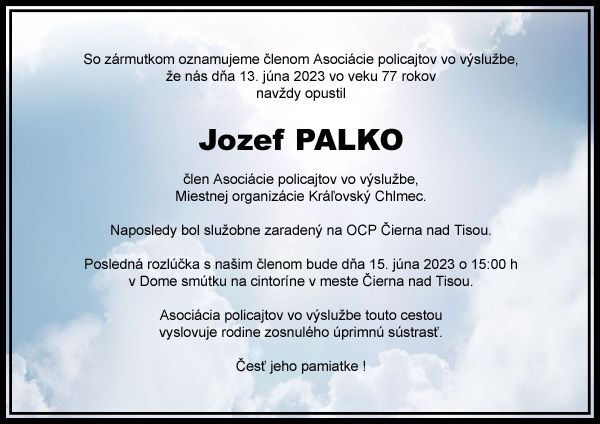 So zármutkom oznamujeme členom Asociácie policajtov vo výslužbe, že nás dňa 13. júna 2023 vo veku 77 rokov navždy opustil

Jozef PALKO

člen Asociácie policajtov vo výslužbe, Miestnej organizácie Kráľovský Chlmec.

Naposledy bol služobne zaradený na OCP Čierna nad Tisou.

Posledná rozlúčka s našim členom bude dňa 15. júna 2023 o 15:00 h v Dome smútku na cintoríne v meste Čierna nad Tisou.

Asociácia policajtov vo výslužbe touto cestou vyslovuje rodine zosnulého úprimnú sústrasť.

Česť jeho pamiatke !